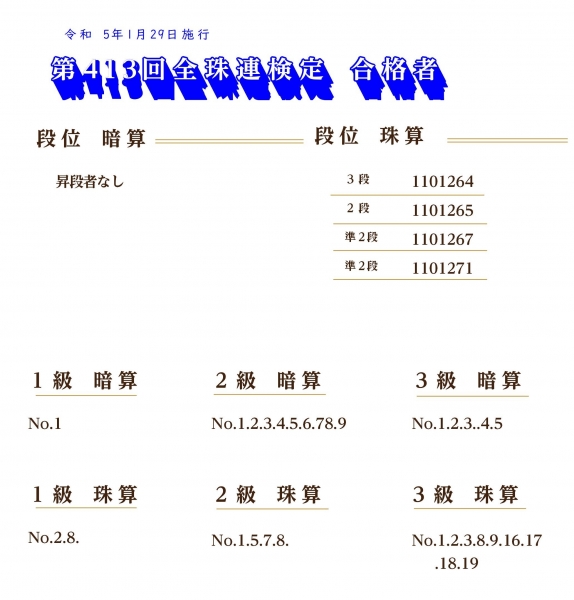 令和 5年1月29日施行

第413回全珠連検定 合格者

段位 暗算

昇段者なし

段位 珠算

3段 1101264
2段 1101265
準2段 1101267
準2段 1101271

1級 暗算

No.1

2級 暗算

No.1.2.3.4.5.6.78.9

3級 暗算

No.1.2.3..4.5

1級 珠算

No.2.8.

2級 珠算

No.1.5.7.8.

3級 珠算

No.1.2.3.8.9.16.17 .18.19